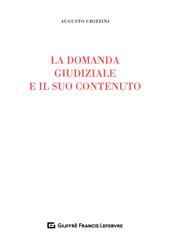 AUGUSTO CHIZZINI

LA DOMANDA GIUDIZIALE E IL SUO CONTENUTO

GIUFFRÈ FRANCIS LEFEBVRE